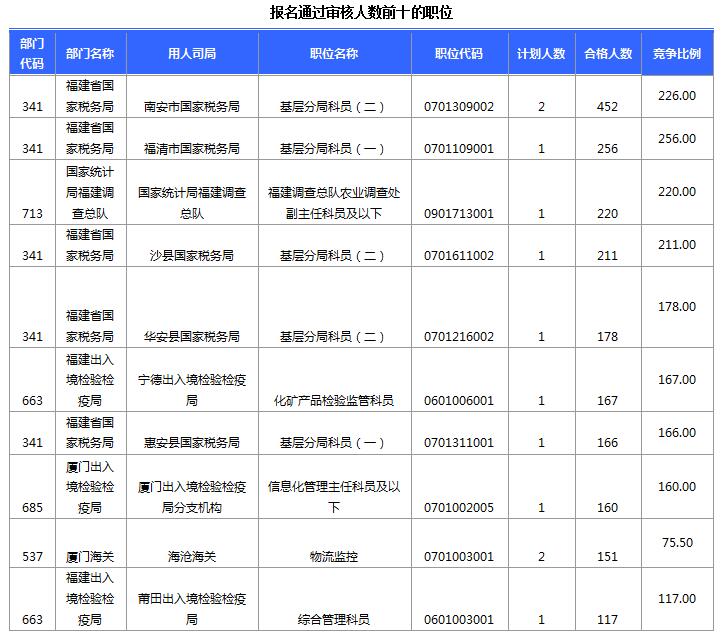 报名通过审核人数前十的职位

| 部门代码 | 部门名称 | 用人司局 | 职位名称 | 职位代码 | 计划人数 | 合格人数 | 竞争比例 |
|---|---|---|---|---|---|---|---|
| 341 | 福建省国家税务局 | 南安市国家税务局 | 基层分局科员（二） | 0701309002 | 2 | 452 | 226.00 |
| 341 | 福建省国家税务局 | 福清市国家税务局 | 基层分局科员（一） | 0701109001 | 1 | 256 | 256.00 |
| 713 | 国家统计局福建调查总队 | 国家统计局福建调查总队 | 福建调查总队农业调查处副主任科员及以下 | 0901713001 | 1 | 220 | 220.00 |
| 341 | 福建省国家税务局 | 沙县国家税务局 | 基层分局科员（二） | 0701611002 | 1 | 211 | 211.00 |
| 341 | 福建省国家税务局 | 华安县国家税务局 | 基层分局科员（二） | 0701216002 | 1 | 178 | 178.00 |
| 663 | 福建出入境检验检疫局 | 宁德出入境检验检疫局 | 化矿产品检验监管科员 | 0601006001 | 1 | 167 | 167.00 |
| 341 | 福建省国家税务局 | 惠安县国家税务局 | 基层分局科员（一） | 0701311001 | 1 | 166 | 166.00 |
| 685 | 厦门出入境检验检疫局 | 厦门出入境检验检疫局分支机构 | 信息化管理主任科员及以下 | 0701002005 | 1 | 160 | 160.00 |
| 537 | 厦门海关 | 海沧海关 | 物流监控 | 0701003001 | 2 | 151 | 75.50 |
| 663 | 福建出入境检验检疫局 | 莆田出入境检验检疫局 | 综合管理科员 | 0601003001 | 1 | 117 | 117.00 |